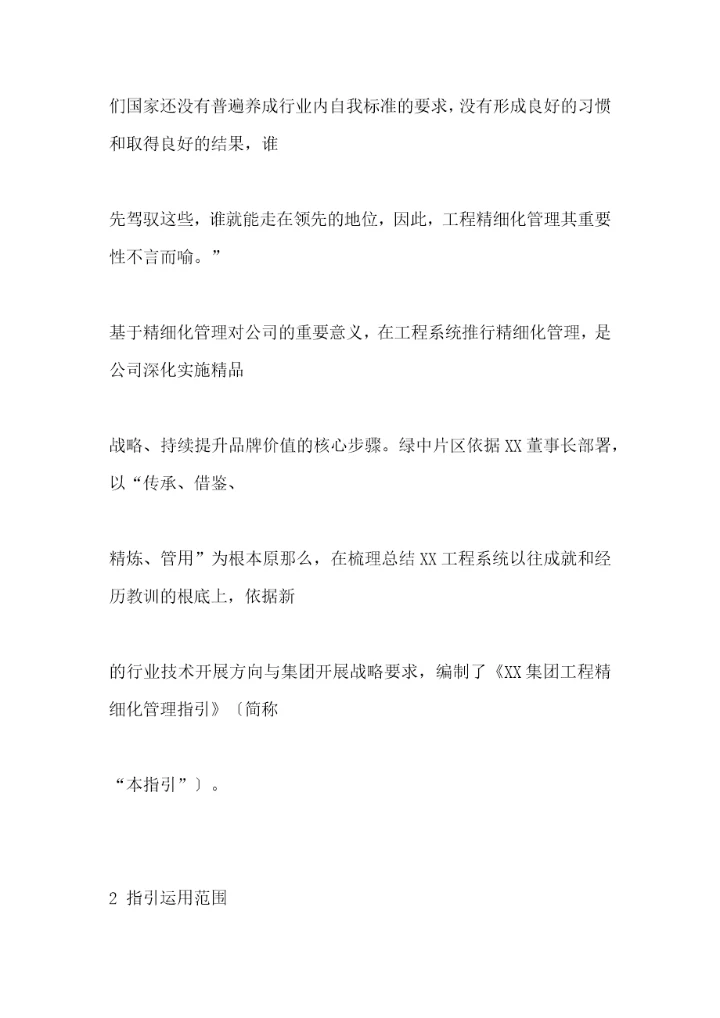 们国家还没有普遍养成行业内自我标准的要求，没有形成良好的习惯和取得良好的结果，谁

先驾驭这些，谁就能走在领先的地位，因此，工程精细化管理其重要性不言而喻。”

基于精细化管理对公司的重要意义，在工程系统推行精细化管理，是公司深化实施精品

战略、持续提升品牌价值的核心步骤。绿中片区依据XX董事长部署，以“传承、借鉴、

精炼、管用”为根本原那么，在梳理总结XX工程系统以往成就和经历教训的根底上，依据新

的行业技术开展方向与集团开展战略要求，编制了《XX集团工程精细化管理指引》〔简称

“本指引”〕。

2 指引运用范围